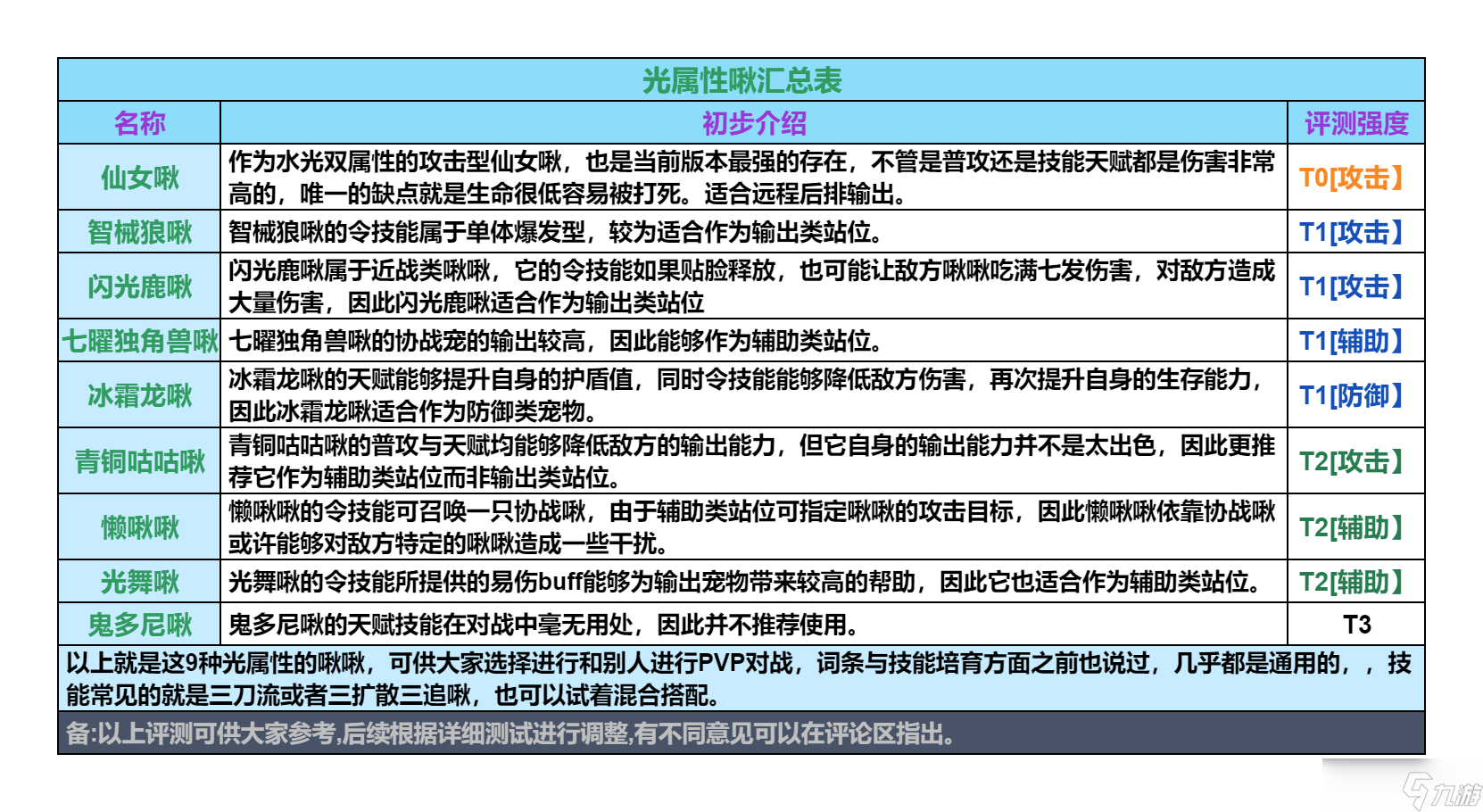 光属性啾汇总表

| 名称 | 初步介绍 | 评测强度 |
|---|---|---|
| 仙女啾 | 作为水光双属性的攻击型仙女啾，也是当前版本最强的存在，不管是普攻还是技能天赋都是伤害非常高的，唯一的缺点就是生命很低容易被打死。适合远程后排输出。 | T0[攻击】 |
| 智械狼啾 | 智械狼啾的令技能属于单体爆发型，较为适合作为输出类站位。 | T1[攻击】 |
| 闪光鹿啾 | 闪光鹿啾属于近战类啾啾，它的令技能如果贴脸释放，也可能让敌方啾啾吃满七发伤害，对敌方造成大量伤害，因此闪光鹿啾适合作为输出类站位 | T1[攻击】 |
| 七曜独角兽啾 | 七曜独角兽啾的协战宠的输出较高，因此能够作为辅助类站位。 | T1[辅助】 |
| 冰霜龙啾 | 冰霜龙啾的天赋能够提升自身的护盾值，同时令技能能够降低敌方伤害，再次提升自身的生存能力，因此冰霜龙啾适合作为防御类宠物。 | T1[防御】 |
| 青铜咕咕啾 | 青铜咕咕啾的普攻与天赋均能够降低敌方的输出能力，但它自身的输出能力并不是太出色，因此更推荐它作为辅助类站位而非输出类站位。 | T2[攻击】 |
| 懒啾啾 | 懒啾啾的令技能可召唤一只协战啾，由于辅助类站位可指定啾啾的攻击目标，因此懒啾啾依靠协战啾或许能够对敌方特定的啾啾造成一些干扰。 | T2[辅助】 |
| 光舞啾 | 光舞啾的令技能所提供的易伤buff能够为输出宠物带来较高的帮助，因此它也适合作为辅助类站位。 | T2[辅助】 |
| 鬼多尼啾 | 鬼多尼啾的天赋技能在对战中毫无用处，因此并不推荐使用。 | T3 |

以上就是这9种光属性的啾啾，可供大家选择进行和别人进行PVP对战，词条与技能培育方面之前也说过，几乎都是通用的，，技能常见的就是三刀流或者三扩散三追啾，也可以试着混合搭配。

备:以上评测可供大家参考,后续根据详细测试进行调整,有不同意见可以在评论区指出。

九游